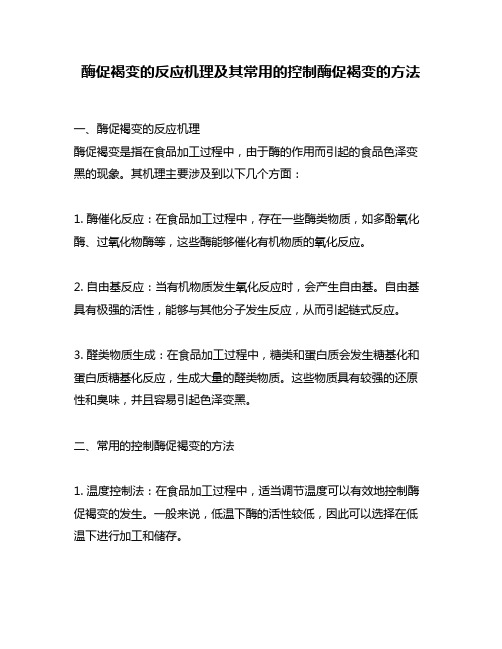 酶促褐变的反应机理及其常用的控制酶促褐变的方法

一、酶促褐变的反应机理
酶促褐变是指在食品加工过程中，由于酶的作用而引起的食品色泽变黑的现象。其机理主要涉及到以下几个方面：

1. 酶催化反应：在食品加工过程中，存在一些酶类物质，如多酚氧化酶、过氧化物酶等，这些酶能够催化有机物质的氧化反应。

2. 自由基反应：当有机物质发生氧化反应时，会产生自由基。自由基具有极强的活性，能够与其他分子发生反应，从而引起链式反应。

3. 醛类物质生成：在食品加工过程中，糖类和蛋白质会发生糖基化和蛋白质糖基化反应，生成大量的醛类物质。这些物质具有较强的还原性和臭味，并且容易引起色泽变黑。

二、常用的控制酶促褐变的方法

1. 温度控制法：在食品加工过程中，适当调节温度可以有效地控制酶促褐变的发生。一般来说，低温下酶的活性较低，因此可以选择在低温下进行加工和储存。